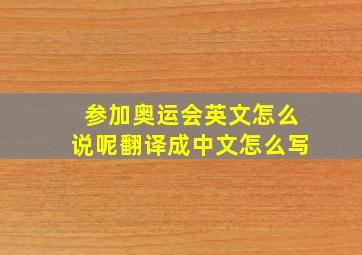 参加奥运会英文怎么说呢翻译成中文怎么写